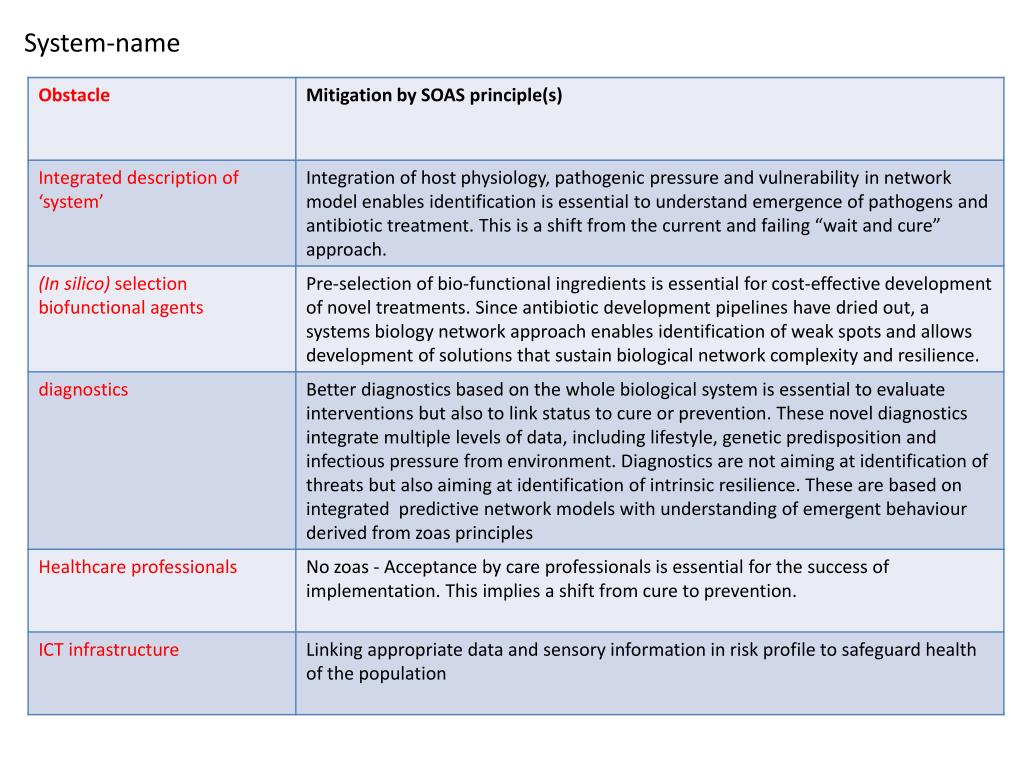 System-name

| Obstacle | Mitigation by SOAS principle(s) |
|---|---|
| Integrated description of ‘system’ | Integration of host physiology, pathogenic pressure and vulnerability in network model enables identification is essential to understand emergence of pathogens and antibiotic treatment. This is a shift from the current and failing “wait and cure” approach. |
| (In silico) selection biofunctional agents | Pre-selection of bio-functional ingredients is essential for cost-effective development of novel treatments. Since antibiotic development pipelines have dried out, a systems biology network approach enables identification of weak spots and allows development of solutions that sustain biological network complexity and resilience. |
| diagnostics | Better diagnostics based on the whole biological system is essential to evaluate interventions but also to link status to cure or prevention. These novel diagnostics integrate multiple levels of data, including lifestyle, genetic predisposition and infectious pressure from environment. Diagnostics are not aiming at identification of threats but also aiming at identification of intrinsic resilience. These are based on integrated predictive network models with understanding of emergent behaviour derived from zoas principles |
| Healthcare professionals | No zoas - Acceptance by care professionals is essential for the success of implementation. This implies a shift from cure to prevention. |
| ICT infrastructure | Linking appropriate data and sensory information in risk profile to safeguard health of the population |